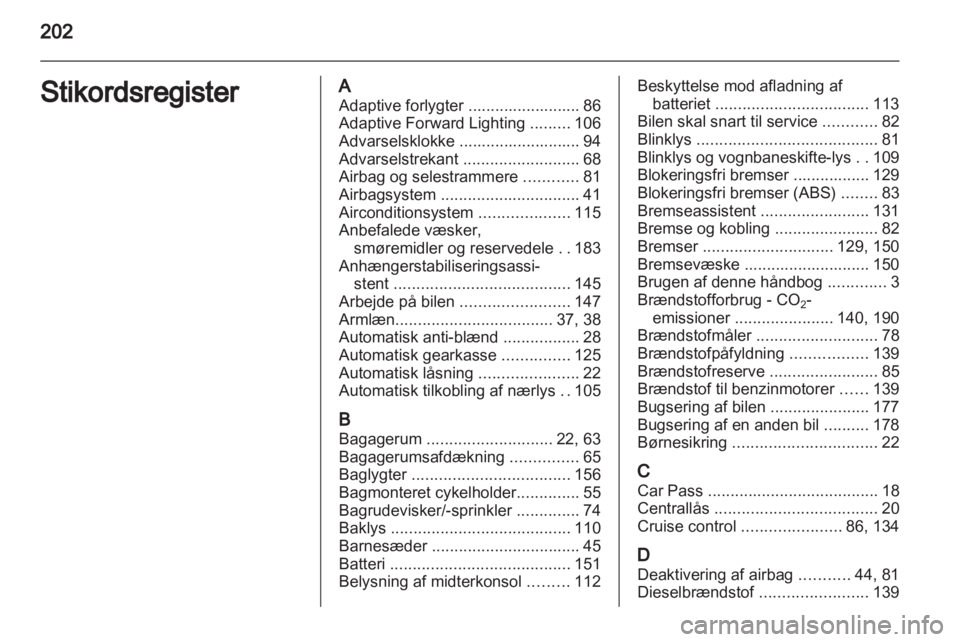 202

Stikordsregister

A
Adaptive forlygter ......................... 86
Adaptive Forward Lighting ......... 106
Advarselsklokke ........................... 94
Advarselstrekant .......................... 68
Airbag og selestrammere ............ 81
Airbagsystem ............................... 41
Airconditionsystem .................... 115
Anbefalede væsker, smøremidler og reservedele . . 183
Anhængerstabiliseringsassistent ....................................... 145
Arbejde på bilen ........................ 147
Armlæn................................... 37, 38
Automatisk anti-blænd ................. 28
Automatisk gearkasse ............... 125
Automatisk låsning ...................... 22
Automatisk tilkobling af nærlys . . 105

B
Bagagerum ............................ 22, 63
Bagagerumsafdækning ............... 65
Baglygter ................................... 156
Bagmonteret cykelholder.............. 55
Bagrudevisker/-sprinkler .............. 74
Baklys ........................................ 110
Barnesæder ................................. 45
Batteri ........................................ 151
Belysning af midterkonsol ......... 112

Beskyttelse mod afladning af batteriet .................................. 113
Bilen skal snart til service ............ 82
Blinklys ........................................ 81
Blinklys og vognbaneskifte-lys . . 109
Blokeringsfri bremser ................. 129
Blokeringsfri bremser (ABS) ........ 83
Bremseassistent ........................ 131
Bremse og kobling ....................... 82
Bremser ............................. 129, 150
Bremsevæske ............................ 150
Brugen af denne håndbog ............. 3
Brændstofforbrug - $CO_2$-emissioner ...................... 140, 190
Brændstofmåler ........................... 78
Brændstofpåfyldning ................. 139
Brændstofreserve ........................ 85
Brændstof til benzinmotorer ...... 139
Bugsering af bilen ...................... 177
Bugsering af en anden bil .......... 178
Børnesikring ................................ 22

C
Car Pass ...................................... 18
Centrallås .................................... 20
Cruise control ...................... 86, 134

D
Deaktivering af airbag ........... 44, 81
Dieselbrændstof ........................ 139

carmanualsonline.info